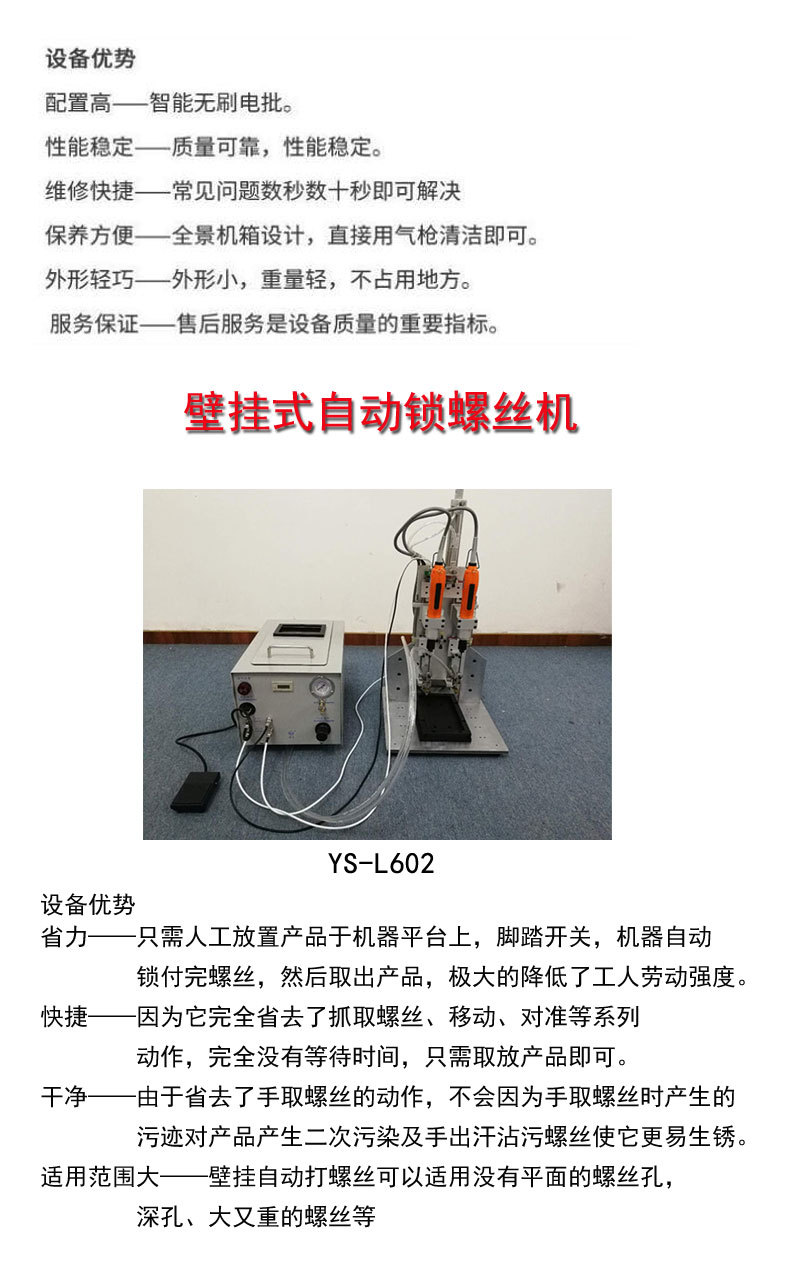 设备优势

配置高——智能无刷电批。

性能稳定——质量可靠，性能稳定。

维修快捷——常见问题数秒数十秒即可解决

保养方便——全景机箱设计，直接用气枪清洁即可。

外形轻巧——外形小，重量轻，不占用地方。

服务保证——售后服务是设备质量的重要指标。

壁挂式自动锁螺丝机

YS-L602

设备优势

省力——只需人工放置产品于机器平台上，脚踏开关，机器自动锁付完螺丝，然后取出产品，极大的降低了工人劳动强度。

快捷——因为它完全省去了抓取螺丝、移动、对准等系列动作，完全没有等待时间，只需取放产品即可。

干净——由于省去了手取螺丝的动作，不会因为手取螺丝时产生的污迹对产品产生二次污染及手出汗沾污螺丝使它更易生锈。

适用范围大——壁挂自动打螺丝可以适用没有平面的螺丝孔，深孔、大又重的螺丝等